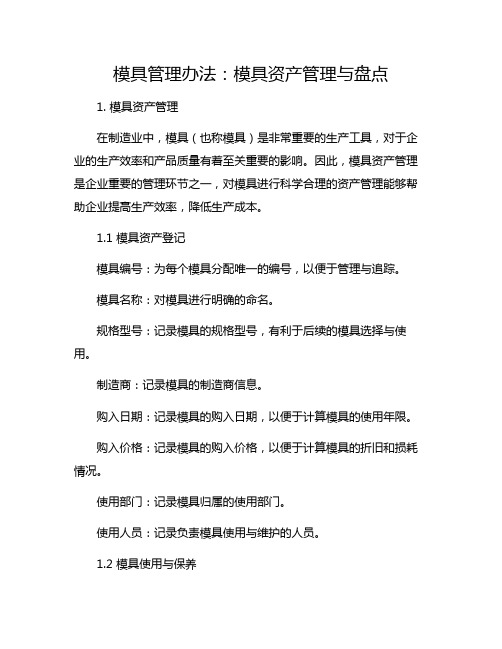 模具管理办法：模具资产管理与盘点

1. 模具资产管理

在制造业中，模具（也称模具）是非常重要的生产工具，对于企业的生产效率和产品质量有着至关重要的影响。因此，模具资产管理是企业重要的管理环节之一，对模具进行科学合理的资产管理能够帮助企业提高生产效率，降低生产成本。

1.1 模具资产登记

模具编号：为每个模具分配唯一的编号，以便于管理与追踪。

模具名称：对模具进行明确的命名。

规格型号：记录模具的规格型号，有利于后续的模具选择与使用。

制造商：记录模具的制造商信息。

购入日期：记录模具的购入日期，以便于计算模具的使用年限。

购入价格：记录模具的购入价格，以便于计算模具的折旧和损耗情况。

使用部门：记录模具归属的使用部门。

使用人员：记录负责模具使用与维护的人员。

1.2 模具使用与保养